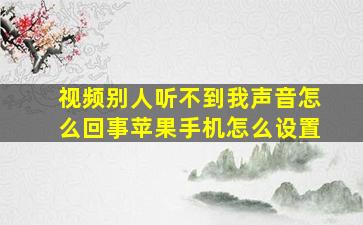 视频别人听不到我声音怎么回事苹果手机怎么设置